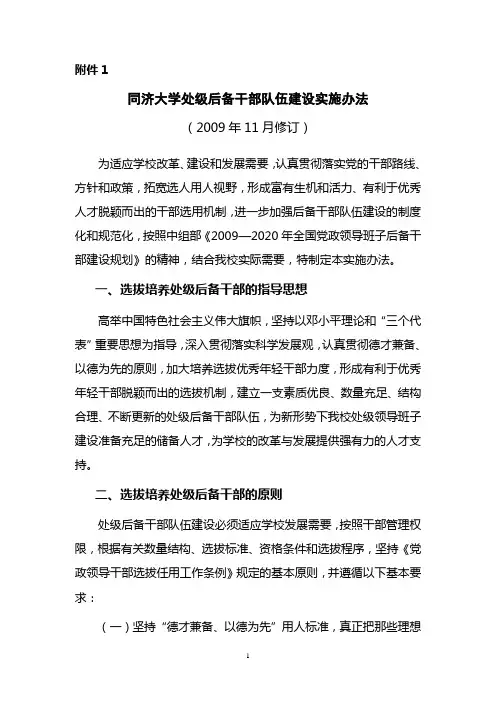 附件 1

同济大学处级后备干部队伍建设实施办法

（2009 年 11 月修订）

为适应学校改革、建设和发展需要，认真贯彻落实党的干部路线、方针和政策，拓宽选人用人视野，形成富有生机和活力、有利于优秀人才脱颖而出的干部选用机制，进一步加强后备干部队伍建设的制度化和规范化，按照中组部《2009—2020 年全国党政领导班子后备干部建设规划》的精神，结合我校实际需要，特制定本实施办法。

一、选拔培养处级后备干部的指导思想

高举中国特色社会主义伟大旗帜，坚持以邓小平理论和“三个代表”重要思想为指导，深入贯彻落实科学发展观，认真贯彻德才兼备、以德为先的原则，加大培养选拔优秀年轻干部力度，形成有利于优秀年轻干部脱颖而出的选拔机制，建立一支素质优良、数量充足、结构合理、不断更新的处级后备干部队伍，为新形势下我校处级领导班子建设准备充足的储备人才，为学校的改革与发展提供强有力的人才支持。

二、选拔培养处级后备干部的原则

处级后备干部队伍建设必须适应学校发展需要，按照干部管理权限，根据有关数量结构、选拔标准、资格条件和选拔程序，坚持《党政领导干部选拔任用工作条例》规定的基本原则，并遵循以下基本要求：

（一）坚持“德才兼备、以德为先”用人标准，真正把那些理想

1